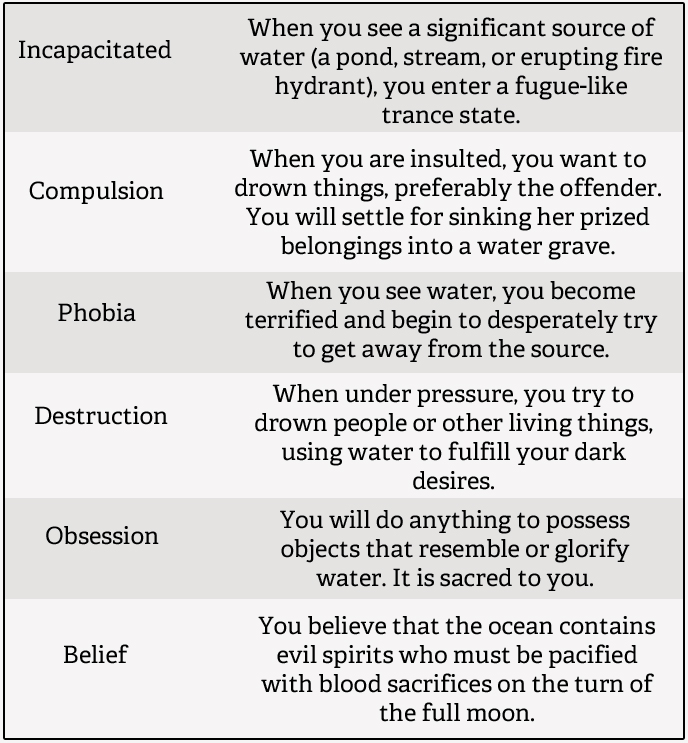 | | |
|---|---|
| Incapacitated | When you see a significant source of water (a pond, stream, or erupting fire hydrant), you enter a fugue-like trance state. |
| Compulsion | When you are insulted, you want to drown things, preferably the offender. You will settle for sinking her prized belongings into a water grave. |
| Phobia | When you see water, you become terrified and begin to desperately try to get away from the source. |
| Destruction | When under pressure, you try to drown people or other living things, using water to fulfill your dark desires. |
| Obsession | You will do anything to possess objects that resemble or glorify water. It is sacred to you. |
| Belief | You believe that the ocean contains evil spirits who must be pacified with blood sacrifices on the turn of the full moon. |